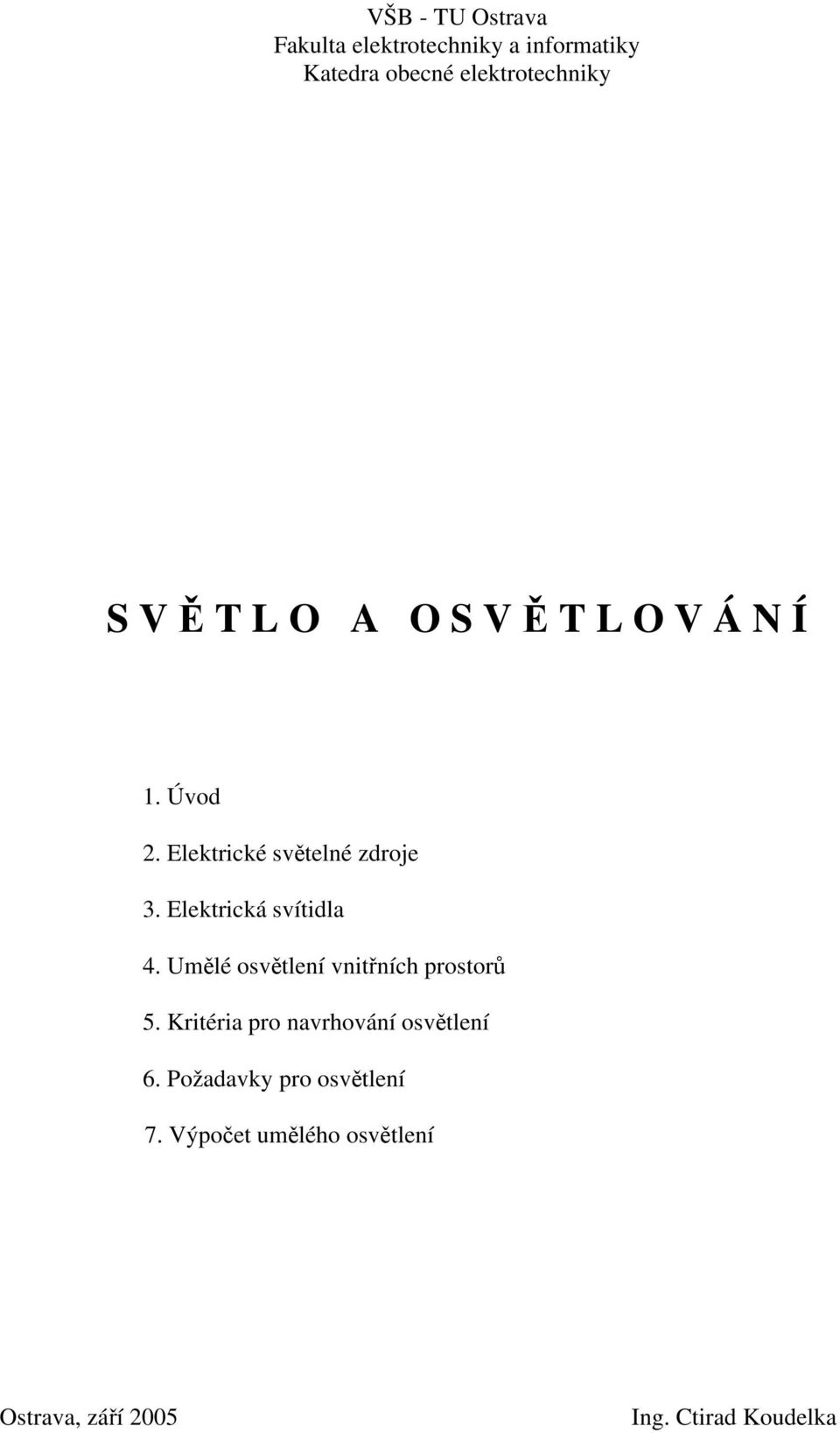 VŠB - TU Ostrava
Fakulta elektrotechniky a informatiky
Katedra obecné elektrotechniky

S V Ě T L O A O S V Ě T L O V Á N Í

1. Úvod

2. Elektrické světelné zdroje

3. Elektrická svítidla

4. Umělé osvětlení vnitřních prostorů

5. Kritéria pro navrhování osvětlení

6. Požadavky pro osvětlení

7. Výpočet umělého osvětlení

Ostrava, září 2005

Ing. Ctirad Koudelka